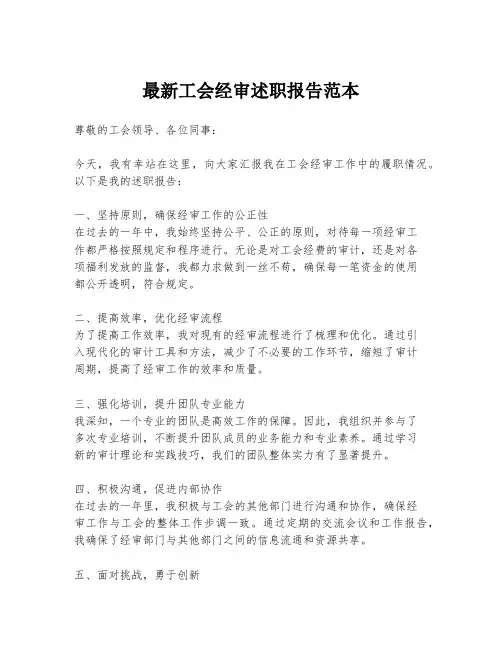 最新工会经审述职报告范本

尊敬的工会领导、各位同事：

今天，我有幸站在这里，向大家汇报我在工会经审工作中的履职情况。以下是我的述职报告：

一、坚持原则，确保经审工作的公正性
在过去的一年中，我始终坚持公平、公正的原则，对待每一项经审工作都严格按照规定和程序进行。无论是对工会经费的审计，还是对各项福利发放的监督，我都力求做到一丝不苟，确保每一笔资金的使用都公开透明，符合规定。

二、提高效率，优化经审流程
为了提高工作效率，我对现有的经审流程进行了梳理和优化。通过引入现代化的审计工具和方法，减少了不必要的工作环节，缩短了审计周期，提高了经审工作的效率和质量。

三、强化培训，提升团队专业能力
我深知，一个专业的团队是高效工作的保障。因此，我组织并参与了多次专业培训，不断提升团队成员的业务能力和专业素养。通过学习新的审计理论和实践技巧，我们的团队整体实力有了显著提升。

四、积极沟通，促进内部协作
在过去的一年里，我积极与工会的其他部门进行沟通和协作，确保经审工作与工会的整体工作步调一致。通过定期的交流会议和工作报告，我确保了经审部门与其他部门之间的信息流通和资源共享。

五、面对挑战，勇于创新